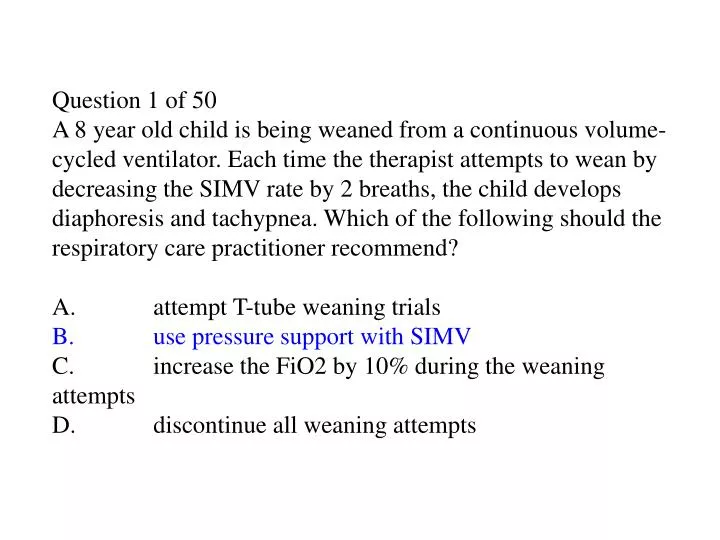 Question 1 of 50
A 8 year old child is being weaned from a continuous volume-cycled ventilator. Each time the therapist attempts to wean by decreasing the SIMV rate by 2 breaths, the child develops diaphoresis and tachypnea. Which of the following should the respiratory care practitioner recommend?

A. attempt T-tube weaning trials
B. use pressure support with SIMV
C. increase the FiO2 by 10% during the weaning attempts
D. discontinue all weaning attempts